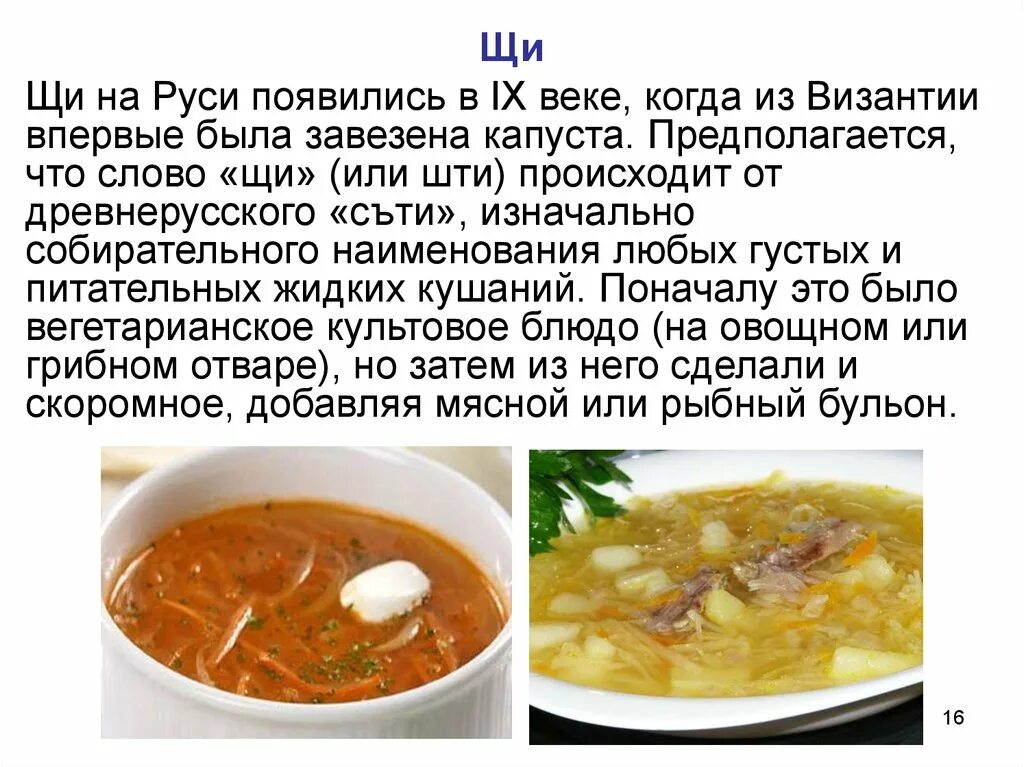 Щи

Щи на Руси появились в IX веке, когда из Византии впервые была завезена капуста. Предполагается, что слово «щи» (или шти) происходит от древнерусского «съти», изначально собирательного наименования любых густых и питательных жидких кушаний. Поначалу это было вегетарианское культовое блюдо (на овощном или грибном отваре), но затем из него сделали и скоромное, добавляя мясной или рыбный бульон.

16